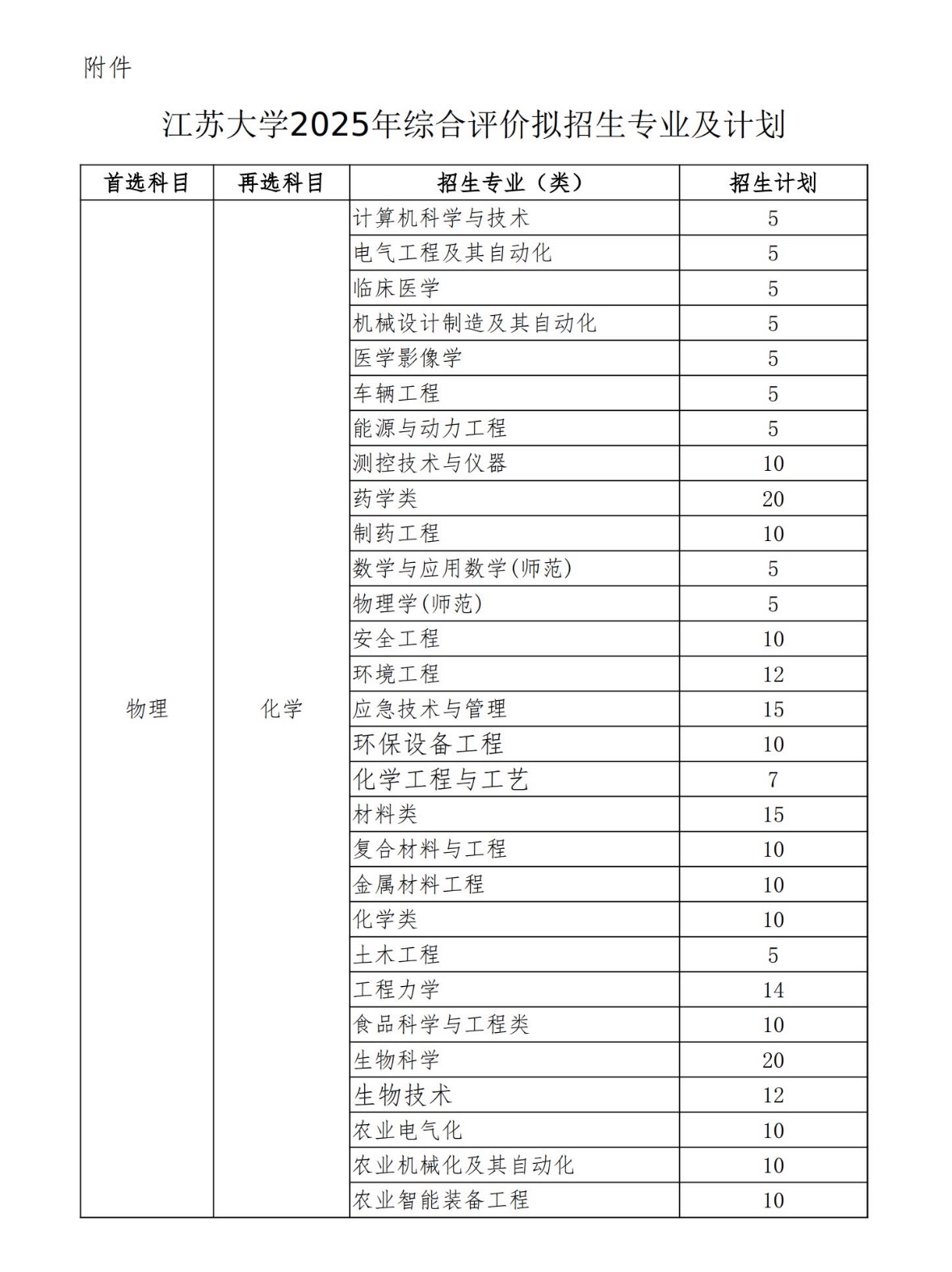 附件

江苏大学2025年综合评价拟招生专业及计划

| 首选科目 | 再选科目 | 招生专业（类） | 招生计划 |
|---|---|---|---|
| 物理 | 化学 | 计算机科学与技术 | 5 |
| | | 电气工程及其自动化 | 5 |
| | | 临床医学 | 5 |
| | | 机械设计制造及其自动化 | 5 |
| | | 医学影像学 | 5 |
| | | 车辆工程 | 5 |
| | | 能源与动力工程 | 5 |
| | | 测控技术与仪器 | 10 |
| | | 药学类 | 20 |
| | | 制药工程 | 10 |
| | | 数学与应用数学(师范) | 5 |
| | | 物理学(师范) | 5 |
| | | 安全工程 | 10 |
| | | 环境工程 | 12 |
| | | 应急技术与管理 | 15 |
| | | 环保设备工程 | 10 |
| | | 化学工程与工艺 | 7 |
| | | 材料类 | 15 |
| | | 复合材料与工程 | 10 |
| | | 金属材料工程 | 10 |
| | | 化学类 | 10 |
| | | 土木工程 | 5 |
| | | 工程力学 | 14 |
| | | 食品科学与工程类 | 10 |
| | | 生物科学 | 20 |
| | | 生物技术 | 12 |
| | | 农业电气化 | 10 |
| | | 农业机械化及其自动化 | 10 |
| | | 农业智能装备工程 | 10 |